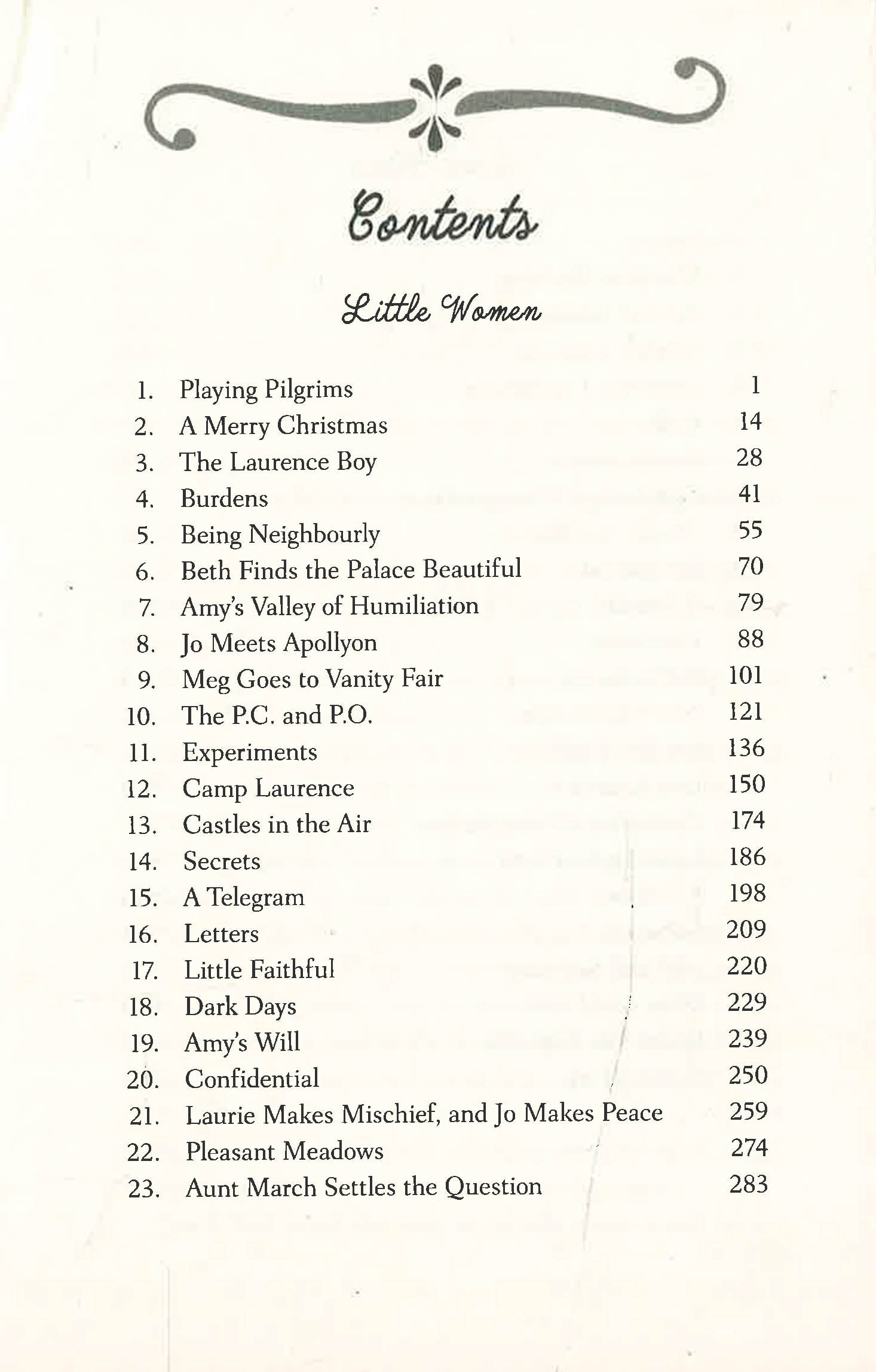 Contents

Little Women

1. Playing Pilgrims 1
2. A Merry Christmas 14
3. The Laurence Boy 28
4. Burdens 41
5. Being Neighbourly 55
6. Beth Finds the Palace Beautiful 70
7. Amy's Valley of Humiliation 79
8. Jo Meets Apollyon 88
9. Meg Goes to Vanity Fair 101
10. The P.C. and P.O. 121
11. Experiments 136
12. Camp Laurence 150
13. Castles in the Air 174
14. Secrets 186
15. A Telegram 198
16. Letters 209
17. Little Faithful 220
18. Dark Days 229
19. Amy's Will 239
20. Confidential 250
21. Laurie Makes Mischief, and Jo Makes Peace 259
22. Pleasant Meadows 274
23. Aunt March Settles the Question 283